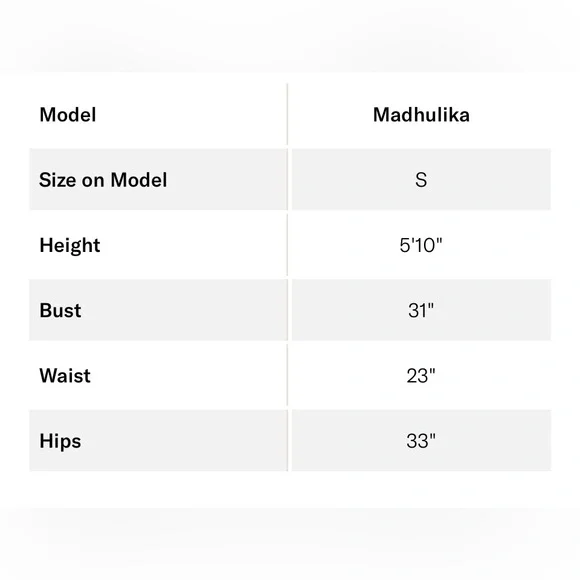 | Model | Madhulika |
|---|---|
| Size on Model | S |
| Height | 5'10" |
| Bust | 31" |
| Waist | 23" |
| Hips | 33" |